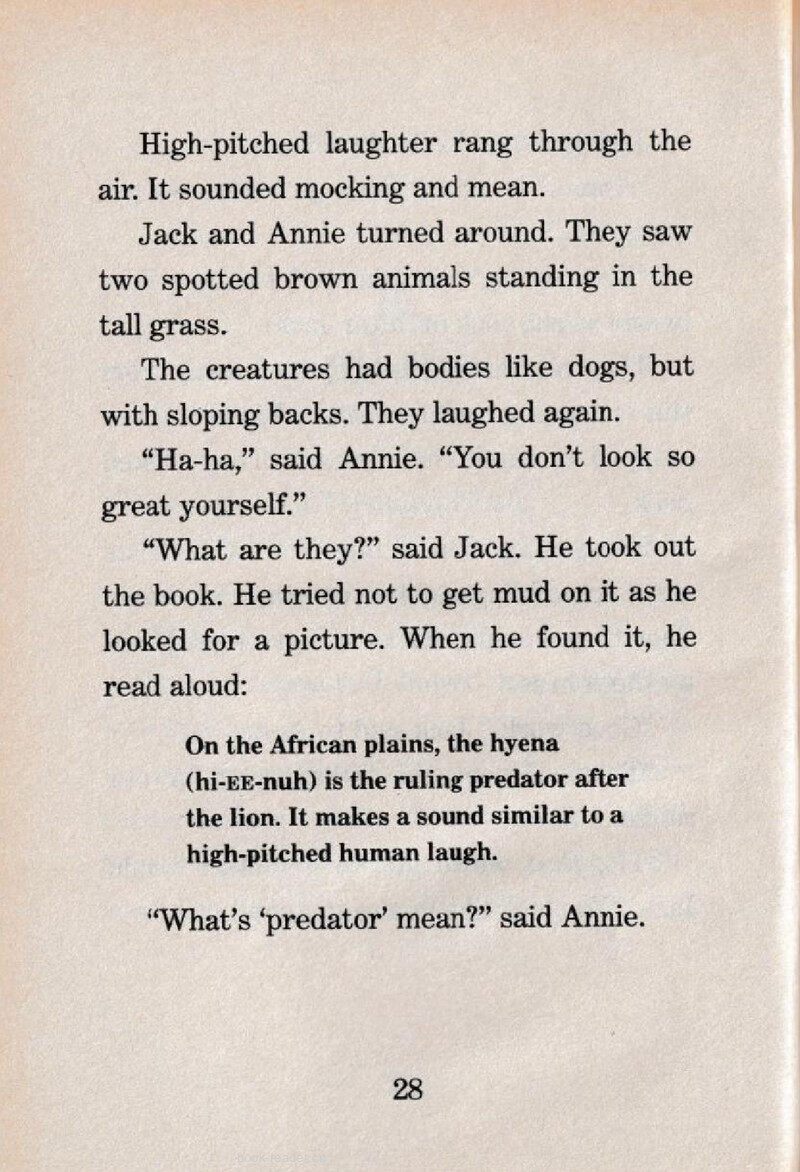 High-pitched laughter rang through the air. It sounded mocking and mean.

Jack and Annie turned around. They saw two spotted brown animals standing in the tall grass.

The creatures had bodies like dogs, but with sloping backs. They laughed again.

"Ha-ha," said Annie. "You don't look so great yourself."

"What are they?" said Jack. He took out the book. He tried not to get mud on it as he looked for a picture. When he found it, he read aloud:

On the African plains, the hyena (hi-EE-nuh) is the ruling predator after the lion. It makes a sound similar to a high-pitched human laugh.

"What's 'predator' mean?" said Annie.

28